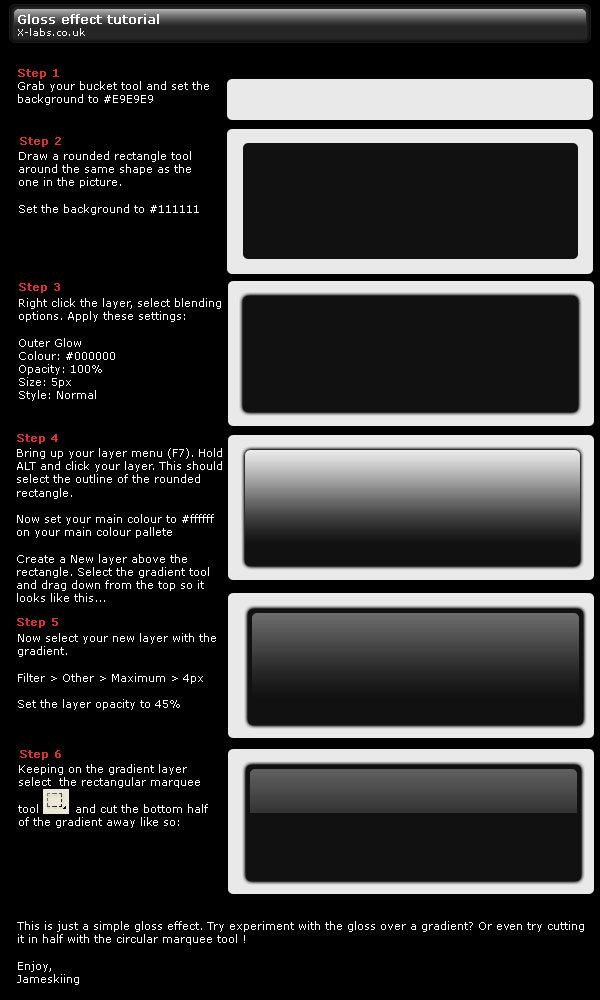 Gloss effect tutorial
X-labs.co.uk

Step 1
Grab your bucket tool and set the background to #E9E9E9

Step 2
Draw a rounded rectangle tool around the same shape as the one in the picture.

Set the background to #111111

Step 3
Right click the layer, select blending options. Apply these settings:

Outer Glow
Colour: #000000
Opacity: 100%
Size: 5px
Style: Normal

Step 4
Bring up your layer menu (F7). Hold ALT and click your layer. This should select the outline of the rounded rectangle.

Now set your main colour to #ffffff on your main colour pallete

Create a New layer above the rectangle. Select the gradient tool and drag down from the top so it looks like this...

Step 5
Now select your new layer with the gradient.

Filter > Other > Maximum > 4px

Set the layer opacity to 45%

Step 6
Keeping on the gradient layer select the rectangular marquee tool and cut the bottom half of the gradient away like so:

This is just a simple gloss effect. Try experiment with the gloss over a gradient? Or even try cutting it in half with the circular marquee tool !

Enjoy,
Jameskiing